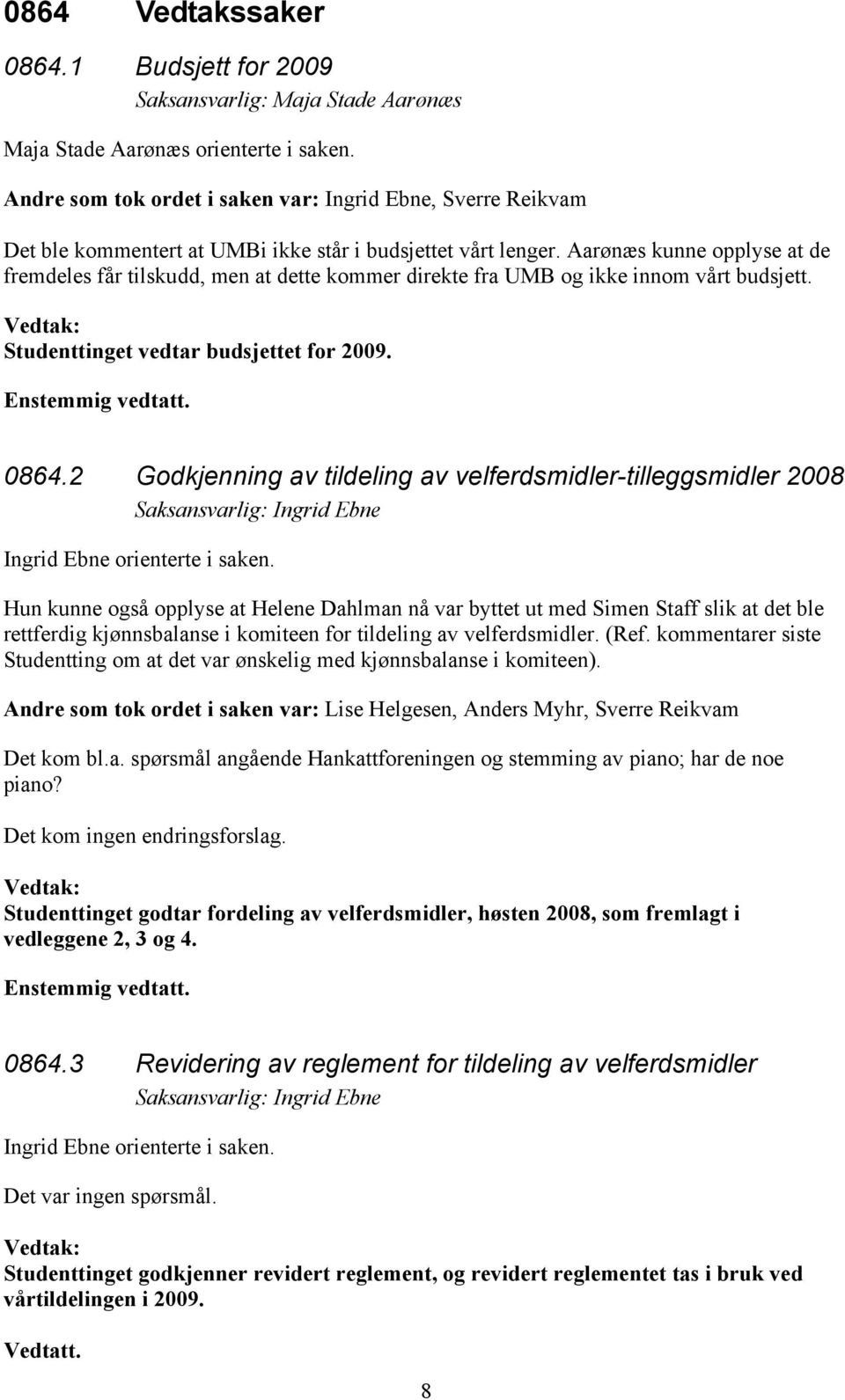 0864 Vedtakssaker

0864.1 Budsjett for 2009
Saksansvarlig: Maja Stade Aarønæs

Maja Stade Aarønæs orienterte i saken.

Andre som tok ordet i saken var: Ingrid Ebne, Sverre Reikvam

Det ble kommentert at UMBi ikke står i budsjettet vårt lenger. Aarønæs kunne opplyse at de fremdeles får tilskudd, men at dette kommer direkte fra UMB og ikke innom vårt budsjett.

Vedtak:
Studenttinget vedtar budsjettet for 2009.

Enstemmig vedtatt.

0864.2 Godkjenning av tildeling av velferdsmidler-tilleggsmidler 2008
Saksansvarlig: Ingrid Ebne

Ingrid Ebne orienterte i saken.

Hun kunne også opplyse at Helene Dahlman nå var byttet ut med Simen Staff slik at det ble rettferdig kjønnsbalanse i komiteen for tildeling av velferdsmidler. (Ref. kommentarer siste Studentting om at det var ønskelig med kjønnsbalanse i komiteen).

Andre som tok ordet i saken var: Lise Helgesen, Anders Myhr, Sverre Reikvam

Det kom bl.a. spørsmål angående Hankattforeningen og stemming av piano; har de noe piano?

Det kom ingen endringsforslag.

Vedtak:
Studenttinget godtar fordeling av velferdsmidler, høsten 2008, som fremlagt i vedleggene 2, 3 og 4.

Enstemmig vedtatt.

0864.3 Revidering av reglement for tildeling av velferdsmidler
Saksansvarlig: Ingrid Ebne

Ingrid Ebne orienterte i saken.

Det var ingen spørsmål.

Vedtak:
Studenttinget godkjenner revidert reglement, og revidert reglementet tas i bruk ved vårtildelingen i 2009.

Vedtatt.

8